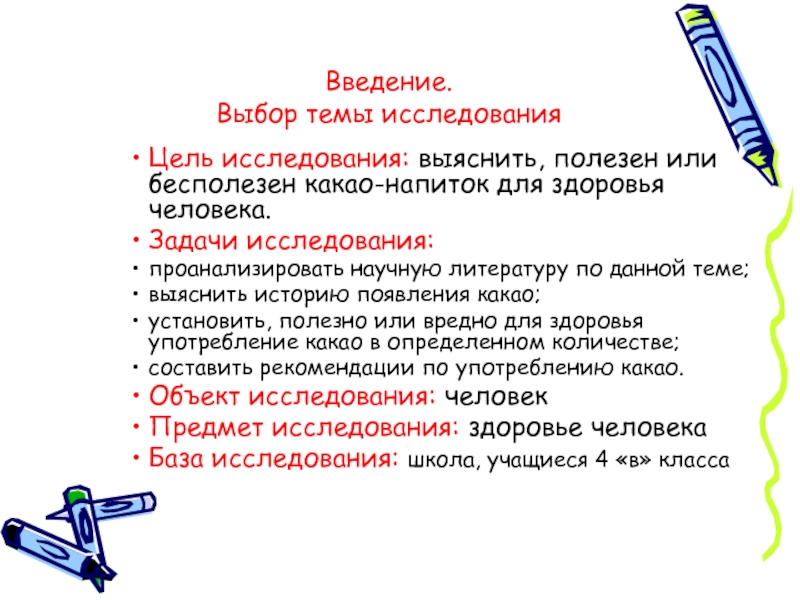 Введение.
Выбор темы исследования

• Цель исследования: выяснить, полезен или бесполезен какао-напиток для здоровья человека.
• Задачи исследования:
• проанализировать научную литературу по данной теме;
• выяснить историю появления какао;
• установить, полезно или вредно для здоровья употребление какао в определенном количестве;
• составить рекомендации по употреблению какао.
• Объект исследования: человек
• Предмет исследования: здоровье человека
• База исследования: школа, учащиеся 4 «в» класса